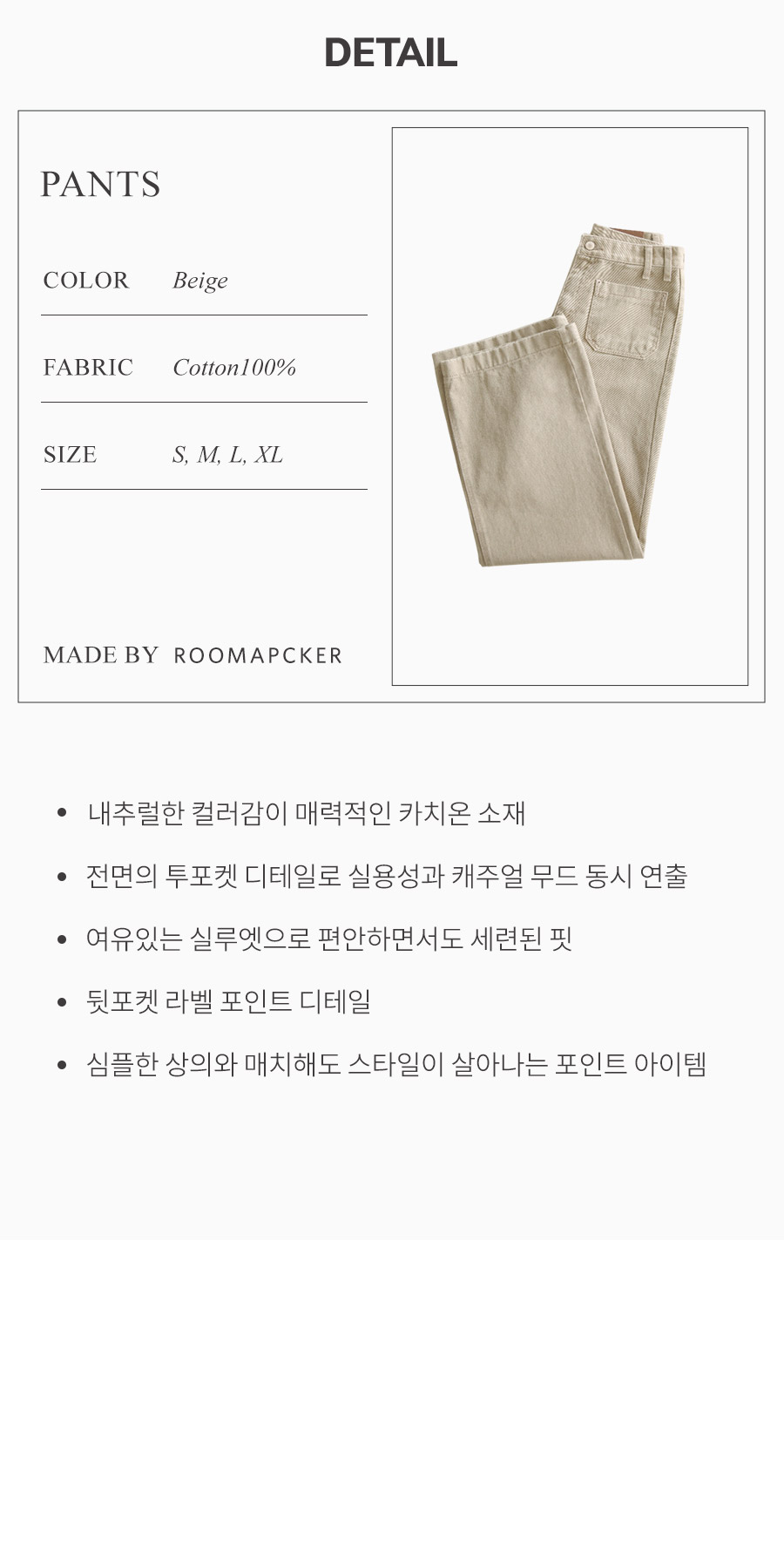 DETAIL

PANTS

COLOR Beige

FABRIC Cotton100%

SIZE S, M, L, XL

MADE BY ROOMAPCKER

• 내추럴한 컬러감이 매력적인 카치온 소재

• 전면의 투포켓 디테일로 실용성과 캐주얼 무드 동시 연출

• 여유있는 실루엣으로 편안하면서도 세련된 핏

• 뒷포켓 라벨 포인트 디테일

• 심플한 상의와 매치해도 스타일이 살아나는 포인트 아이템